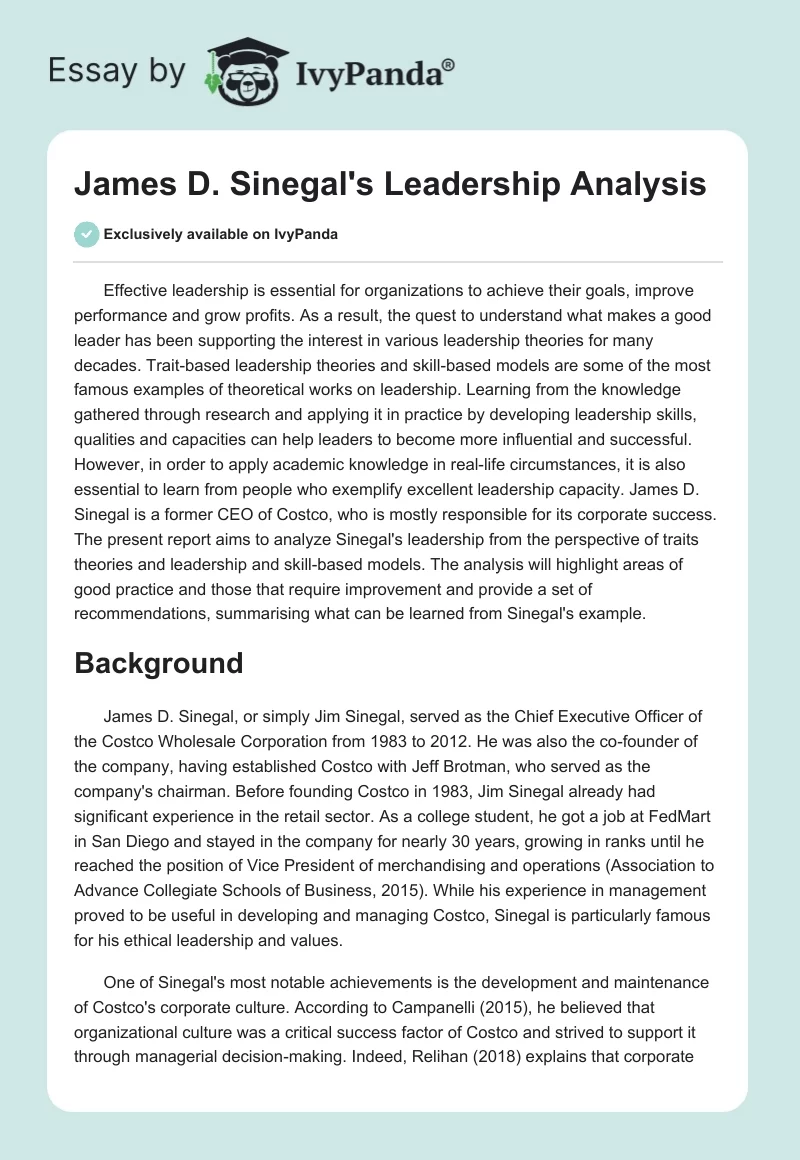 Essay by IvyPanda®

James D. Sinegal's Leadership Analysis

Exclusively available on IvyPanda

Effective leadership is essential for organizations to achieve their goals, improve performance and grow profits. As a result, the quest to understand what makes a good leader has been supporting the interest in various leadership theories for many decades. Trait-based leadership theories and skill-based models are some of the most famous examples of theoretical works on leadership. Learning from the knowledge gathered through research and applying it in practice by developing leadership skills, qualities and capacities can help leaders to become more influential and successful. However, in order to apply academic knowledge in real-life circumstances, it is also essential to learn from people who exemplify excellent leadership capacity. James D. Sinegal is a former CEO of Costco, who is mostly responsible for its corporate success. The present report aims to analyze Sinegal's leadership from the perspective of traits theories and leadership and skill-based models. The analysis will highlight areas of good practice and those that require improvement and provide a set of recommendations, summarising what can be learned from Sinegal's example.

Background

James D. Sinegal, or simply Jim Sinegal, served as the Chief Executive Officer of the Costco Wholesale Corporation from 1983 to 2012. He was also the co-founder of the company, having established Costco with Jeff Brotman, who served as the company's chairman. Before founding Costco in 1983, Jim Sinegal already had significant experience in the retail sector. As a college student, he got a job at FedMart in San Diego and stayed in the company for nearly 30 years, growing in ranks until he reached the position of Vice President of merchandising and operations (Association to Advance Collegiate Schools of Business, 2015). While his experience in management proved to be useful in developing and managing Costco, Sinegal is particularly famous for his ethical leadership and values.

One of Sinegal's most notable achievements is the development and maintenance of Costco's corporate culture. According to Campanelli (2015), he believed that organizational culture was a critical success factor of Costco and strived to support it through managerial decision-making. Indeed, Relihan (2018) explains that corporate